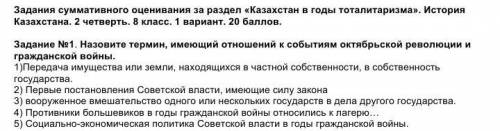 Задания суммативного оценивания за раздел «Казахстан в годы тоталитаризма». История Казахстана. 2 четверть. 8 класс. 1 вариант. 20 баллов.

Задание №1. Назовите термин, имеющий отношений к событиям октябрьской революции и гражданской войны.
1)Передача имущества или земли, находящихся в частной собственности, в собственность государства.
2) Первые постановления Советской власти, имеющие силу закона
3) вооруженное вмешательство одного или нескольких государств в дела другого государства.
4) Противники большевиков в годы гражданской войны относились к лагерю…
5) Социально-экономическая политика Советской власти в годы гражданской войны.